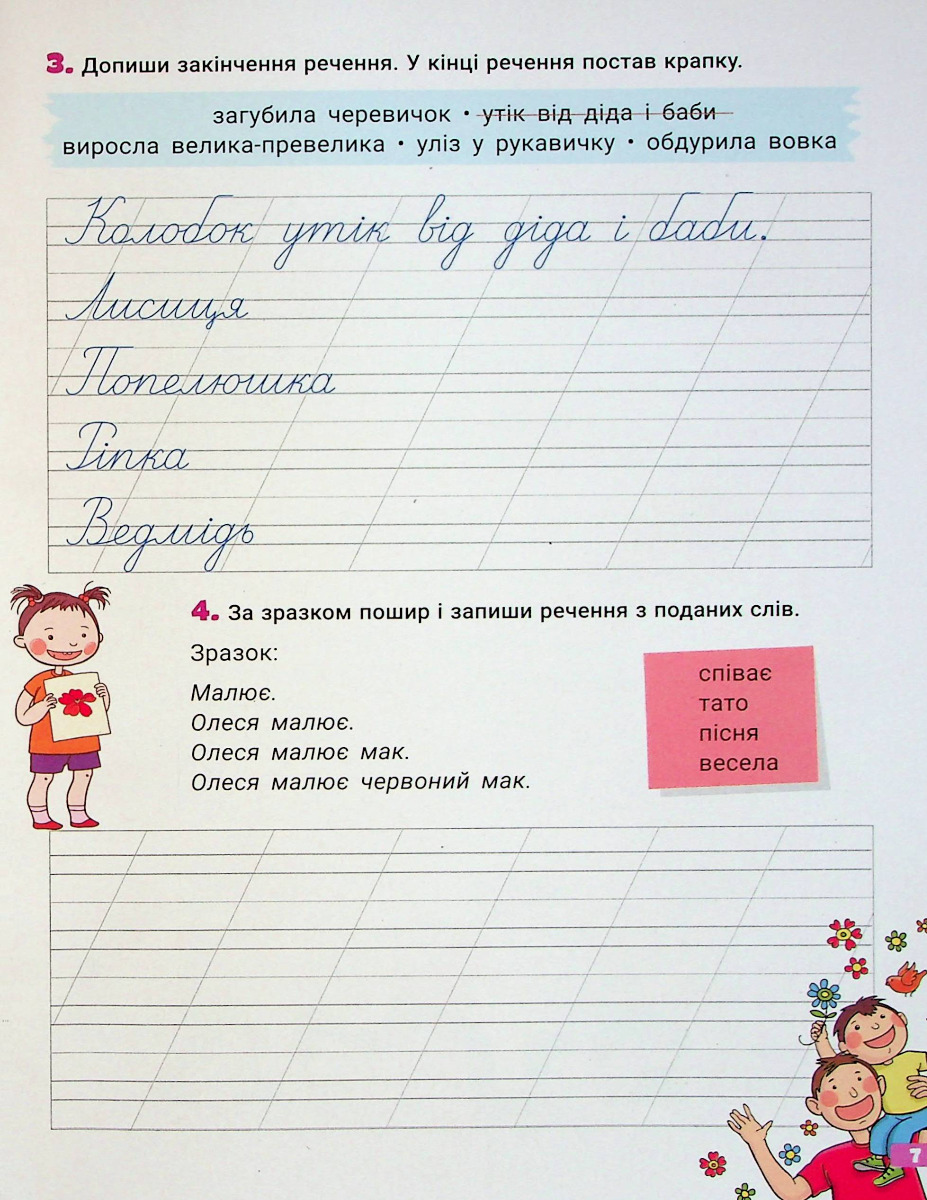 3. Допиши закінчення речення. У кінці речення постав крапку.

загубила черевичок • утік від діда і баби
виросла велика-превелика • уліз у рукавичку • обдурила вовка

Колобок утік від діда і баби.
Лисиця
Попелюшка
Ріпка
Ведмідь

4. За зразком пошир і запиши речення з поданих слів.

Зразок:

Малює.
Олеся малює.
Олеся малює мак.
Олеся малює червоний мак.

співає
тато
пісня
весела

7